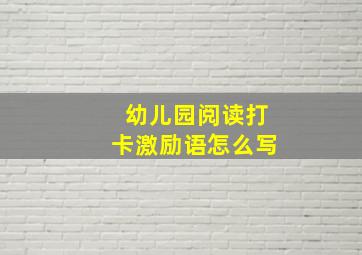 幼儿园阅读打卡激励语怎么写